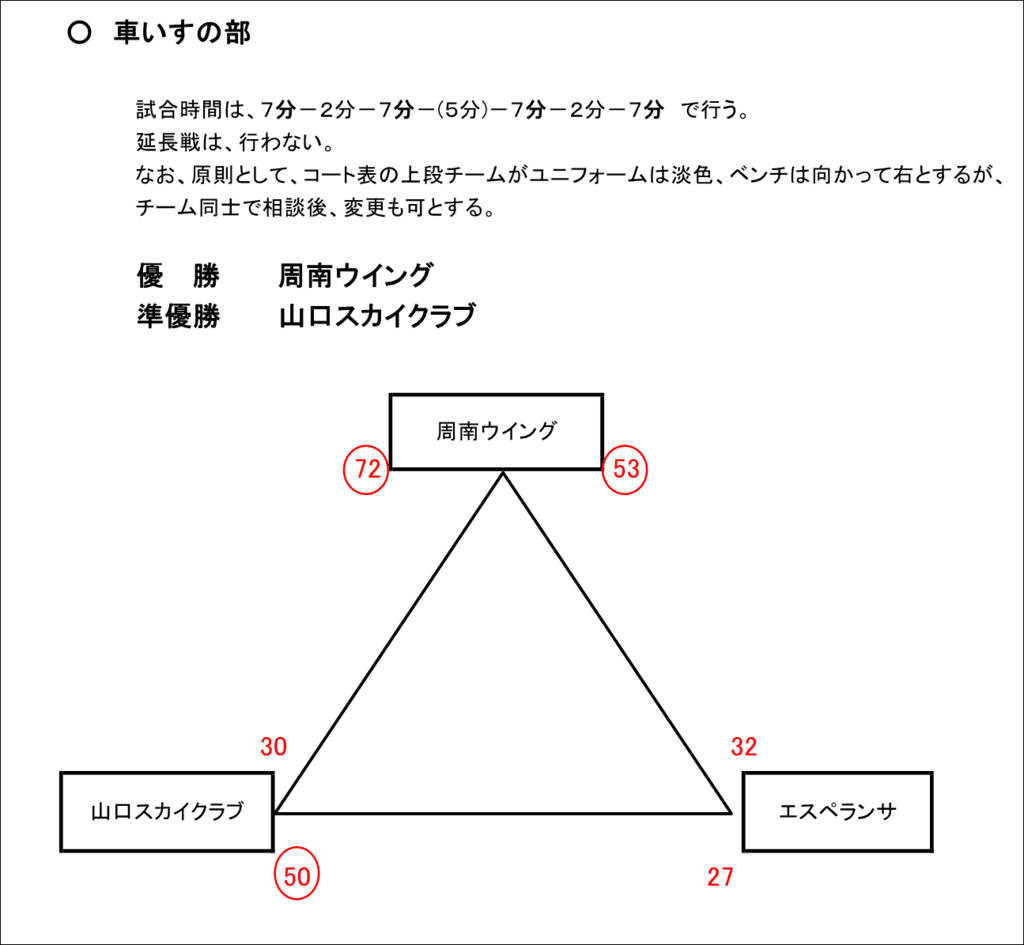 ○ 車いすの部

試合時間は、7分－2分－7分－(5分)－7分－2分－7分 で行う。
延長戦は、行わない。
なお、原則として、コート表の上段チームがユニフォームは淡色、ベンチは向かって右とするが、チーム同士で相談後、変更も可とする。

優　勝　　周南ウイング
準優勝　　山口スカイクラブ

周南ウイング

72

53

30

32

山口スカイクラブ

エスペランサ

50

27